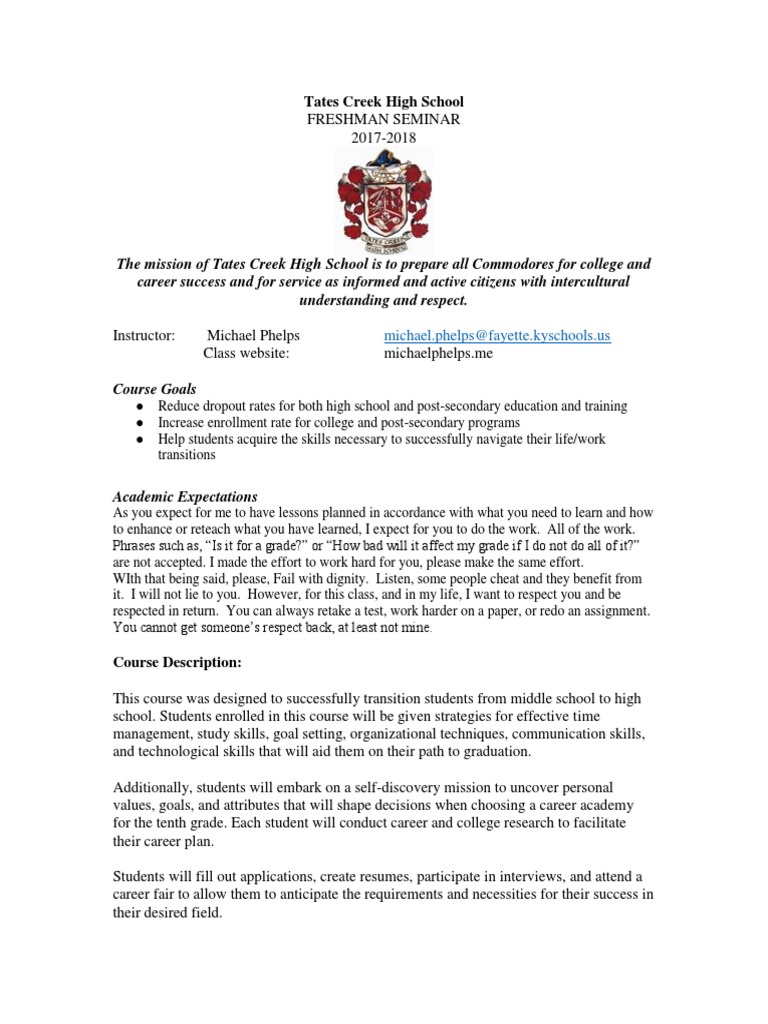 Tates Creek High School
FRESHMAN SEMINAR
2017-2018

The mission of Tates Creek High School is to prepare all Commodores for college and career success and for service as informed and active citizens with intercultural understanding and respect.

Instructor: Michael Phelps michael.phelps@fayette.kyschools.us
Class website: michaelphelps.me

Course Goals
● Reduce dropout rates for both high school and post-secondary education and training
● Increase enrollment rate for college and post-secondary programs
● Help students acquire the skills necessary to successfully navigate their life/work transitions

Academic Expectations
As you expect for me to have lessons planned in accordance with what you need to learn and how to enhance or reteach what you have learned, I expect for you to do the work. All of the work. Phrases such as, "Is it for a grade?" or "How bad will it affect my grade if I do not do all of it?" are not accepted. I made the effort to work hard for you, please make the same effort.
WIth that being said, please, Fail with dignity. Listen, some people cheat and they benefit from it. I will not lie to you. However, for this class, and in my life, I want to respect you and be respected in return. You can always retake a test, work harder on a paper, or redo an assignment. You cannot get someone's respect back, at least not mine.

Course Description:

This course was designed to successfully transition students from middle school to high school. Students enrolled in this course will be given strategies for effective time management, study skills, goal setting, organizational techniques, communication skills, and technological skills that will aid them on their path to graduation.

Additionally, students will embark on a self-discovery mission to uncover personal values, goals, and attributes that will shape decisions when choosing a career academy for the tenth grade. Each student will conduct career and college research to facilitate their career plan.

Students will fill out applications, create resumes, participate in interviews, and attend a career fair to allow them to anticipate the requirements and necessities for their success in their desired field.